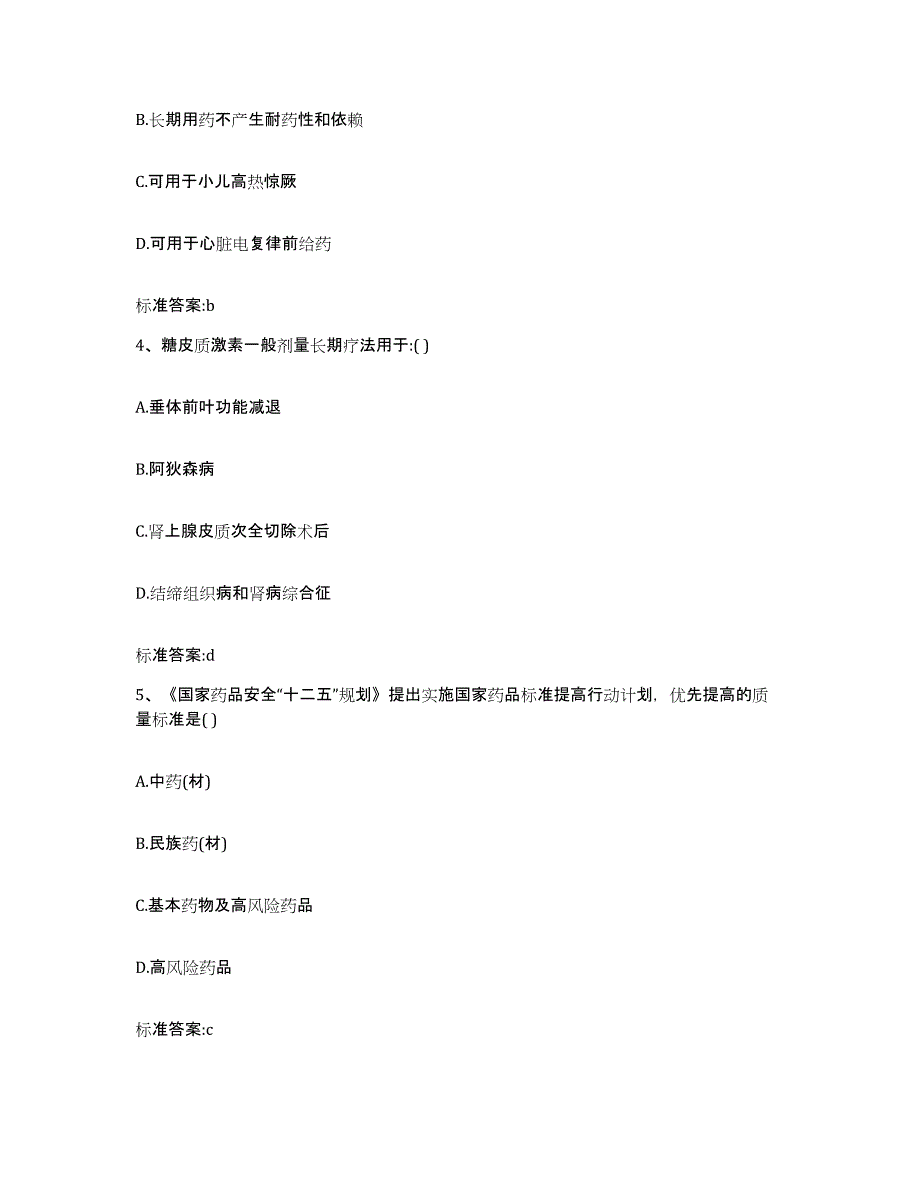 B.长期用药不产生耐药性和依赖

C.可用于小儿高热惊厥

D.可用于心脏电复律前给药

标准答案:b

4、糖皮质激素一般剂量长期疗法用于:( )

A.垂体前叶功能减退

B.阿狄森病

C.肾上腺皮质次全切除术后

D.结缔组织病和肾病综合征

标准答案:d

5、《国家药品安全“十二五”规划》提出实施国家药品标准提高行动计划，优先提高的质量标准是( )

A.中药(材)

B.民族药(材)

C.基本药物及高风险药品

D.高风险药品

标准答案:c